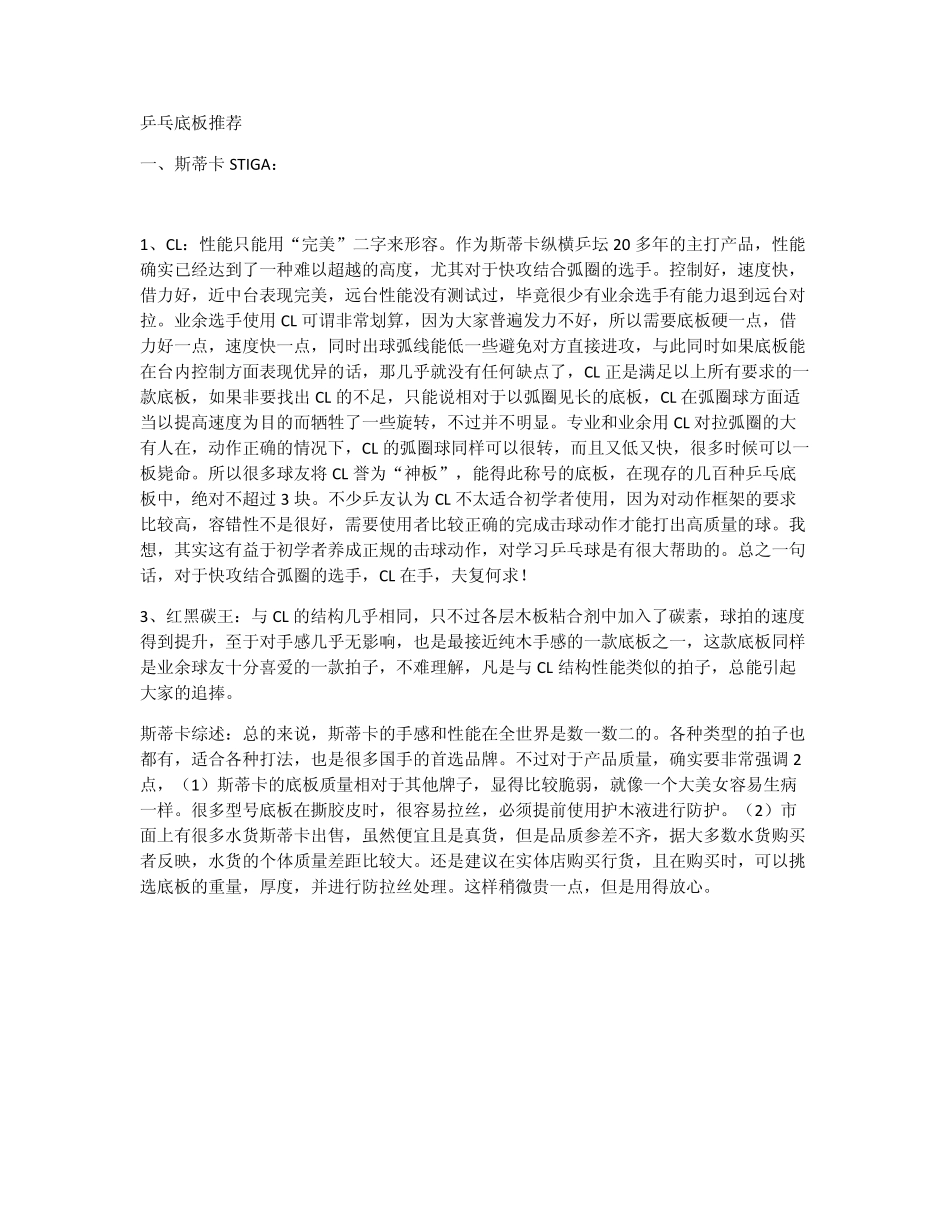 乒乓底板推荐

一、斯蒂卡 STIGA：

1、CL：性能只能用“完美”二字来形容。作为斯蒂卡纵横乒坛 20 多年的主打产品，性能确实已经达到了一种难以超越的高度，尤其对于快攻结合弧圈的选手。控制好，速度快，借力好，近中台表现完美，远台性能没有测试过，毕竟很少有业余选手有能力退到远台对拉。业余选手使用 CL 可谓非常划算，因为大家普遍发力不好，所以需要底板硬一点，借力好一点，速度快一点，同时出球弧线能低一些避免对方直接进攻，与此同时如果底板能在台内控制方面表现优异的话，那几乎就没有任何缺点了，CL 正是满足以上所有要求的一款底板，如果非要找出 CL 的不足，只能说相对于以弧圈见长的底板，CL 在弧圈球方面适当以提高速度为目的而牺牲了一些旋转，不过并不明显。专业和业余用 CL 对拉弧圈的大有人在，动作正确的情况下，CL 的弧圈球同样可以很转，而且又低又快，很多时候可以一板毙命。所以很多球友将 CL 誉为“神板”，能得此称号的底板，在现存的几百种乒乓底板中，绝对不超过 3 块。不少乒友认为 CL 不太适合初学者使用，因为对动作框架的要求比较高，容错性不是很好，需要使用者比较正确的完成击球动作才能打出高质量的球。我想，其实这有益于初学者养成正规的击球动作，对学习乒乓球是有很大帮助的。总之一句话，对于快攻结合弧圈的选手，CL 在手，夫复何求！

3、红黑碳王：与 CL 的结构几乎相同，只不过各层木板粘合剂中加入了碳素，球拍的速度得到提升，至于对手感几乎无影响，也是最接近纯木手感的一款底板之一，这款底板同样是业余球友十分喜爱的一款拍子，不难理解，凡是与 CL 结构性能类似的拍子，总能引起大家的追捧。

斯蒂卡综述：总的来说，斯蒂卡的手感和性能在全世界是数一数二的。各种类型的拍子也都有，适合各种打法，也是很多国手的首选品牌。不过对于产品质量，确实要非常强调 2 点，（1）斯蒂卡的底板质量相对于其他牌子，显得比较脆弱，就像一个大美女容易生病一样。很多型号底板在撕胶皮时，很容易拉丝，必须提前使用护木液进行防护。（2）市面上有很多水货斯蒂卡出售，虽然便宜且是真货，但是品质参差不齐，据大多数水货购买者反映，水货的个体质量差距比较大。还是建议在实体店购买行货，且在购买时，可以挑选底板的重量，厚度，并进行防拉丝处理。这样稍微贵一点，但是用得放心。